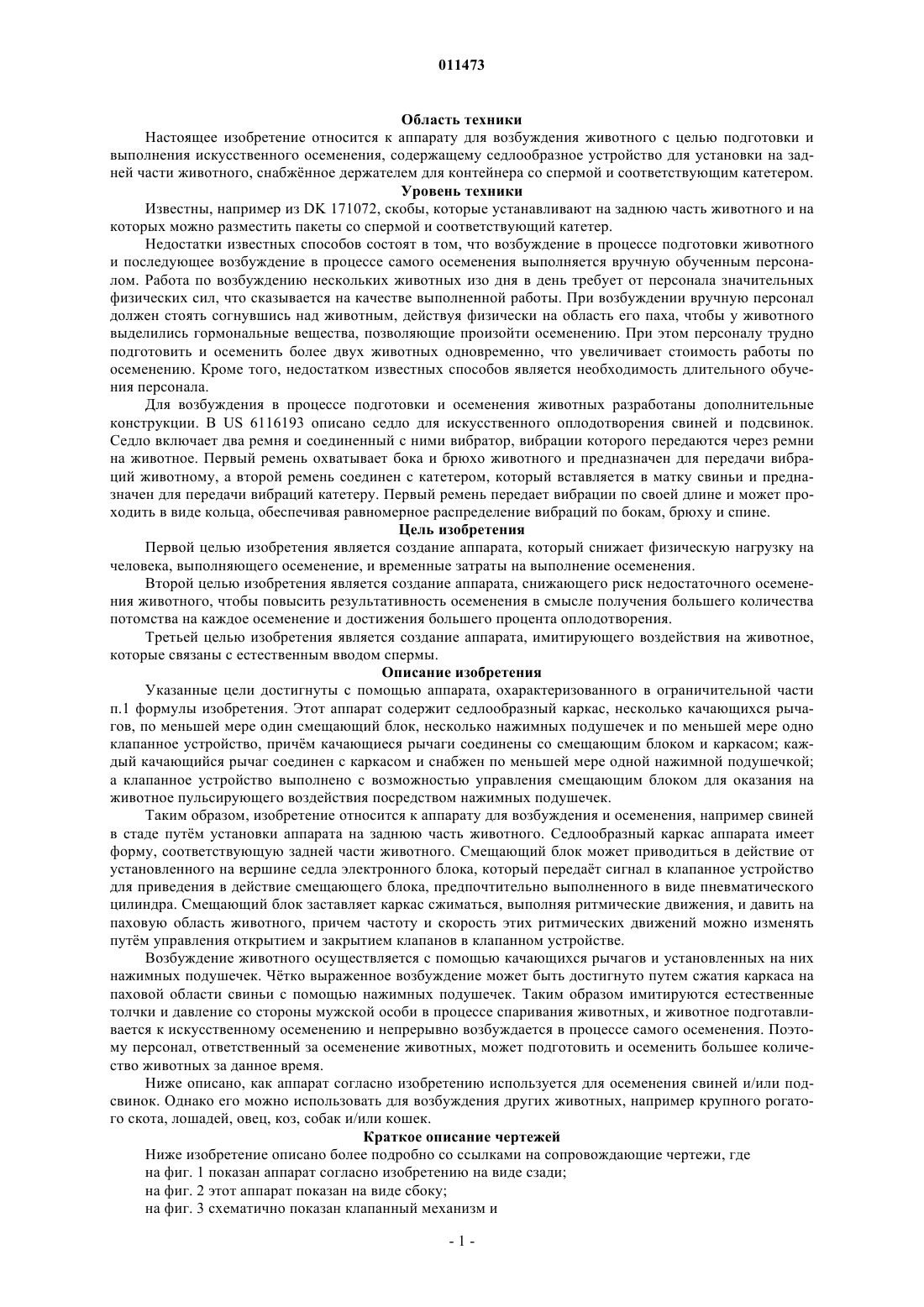 011473

Область техники

Настоящее изобретение относится к аппарату для возбуждения животного с целью подготовки и выполнения искусственного осеменения, содержащему седлообразное устройство для установки на задней части животного, снабжённое держателем для контейнера со спермой и соответствующим катетером.

Уровень техники

Известны, например из DK 171072, скобы, которые устанавливают на заднюю часть животного и на которых можно разместить пакеты со спермой и соответствующий катетер.

Недостатки известных способов состоят в том, что возбуждение в процессе подготовки животного и последующее возбуждение в процессе самого осеменения выполняется вручную обученным персоналом. Работа по возбуждению нескольких животных изо дня в день требует от персонала значительных физических сил, что сказывается на качестве выполненной работы. При возбуждении вручную персонал должен стоять согнувшись над животным, действуя физически на область его паха, чтобы у животного выделились гормональные вещества, позволяющие произойти осеменению. При этом персоналу трудно подготовить и осеменить более двух животных одновременно, что увеличивает стоимость работы по осеменению. Кроме того, недостатком известных способов является необходимость длительного обучения персонала.

Для возбуждения в процессе подготовки и осеменения животных разработаны дополнительные конструкции. В US 6116193 описано седло для искусственного оплодотворения свиней и подсвинок. Седло включает два ремня и соединенный с ними вибратор, вибрации которого передаются через ремни на животное. Первый ремень охватывает бока и брюхо животного и предназначен для передачи вибраций животному, а второй ремень соединен с катетером, который вставляется в матку свиньи и предназначен для передачи вибраций катетеру. Первый ремень передает вибрации по своей длине и может проходить в виде кольца, обеспечивая равномерное распределение вибраций по бокам, брюху и спине.

Цель изобретения

Первой целью изобретения является создание аппарата, который снижает физическую нагрузку на человека, выполняющего осеменение, и временные затраты на выполнение осеменения.

Второй целью изобретения является создание аппарата, снижающего риск недостаточного осеменения животного, чтобы повысить результативность осеменения в смысле получения большего количества потомства на каждое осеменение и достижения большего процента оплодотворения.

Третьей целью изобретения является создание аппарата, имитирующего воздействия на животное, которые связаны с естественным вводом спермы.

Описание изобретения

Указанные цели достигнуты с помощью аппарата, охарактеризованного в ограничительной части п.1 формулы изобретения. Этот аппарат содержит седлообразный каркас, несколько качающихся рычагов, по меньшей мере один смещающий блок, несколько нажимных подушечек и по меньшей мере одно клапанное устройство, причём качающиеся рычаги соединены со смещающим блоком и каркасом; каждый качающийся рычаг соединен с каркасом и снабжен по меньшей мере одной нажимной подушечкой; а клапанное устройство выполнено с возможностью управления смещающим блоком для оказания на животное пульсирующего воздействия посредством нажимных подушечек.

Таким образом, изобретение относится к аппарату для возбуждения и осеменения, например свиней в стаде путём установки аппарата на заднюю часть животного. Седлообразный каркас аппарата имеет форму, соответствующую задней части животного. Смещающий блок может приводиться в действие от установленного на вершине седла электронного блока, который передаёт сигнал в клапанное устройство для приведения в действие смещающего блока, предпочтительно выполненного в виде пневматического цилиндра. Смещающий блок заставляет каркас сжиматься, выполняя ритмические движения, и давить на паховую область животного, причем частоту и скорость этих ритмических движений можно изменять путём управления открытием и закрытием клапанов в клапанном устройстве.

Возбуждение животного осуществляется с помощью качающихся рычагов и установленных на них нажимных подушечек. Чётко выраженное возбуждение может быть достигнуто путем сжатия каркаса на паховой области свиньи с помощью нажимных подушечек. Таким образом имитируются естественные толчки и давление со стороны мужской особи в процессе спаривания животных, и животное подготавливается к искусственному осеменению и непрерывно возбуждается в процессе самого осеменения. Поэтому персонал, ответственный за осеменение животных, может подготовить и осеменить большее количество животных за данное время.

Ниже описано, как аппарат согласно изобретению используется для осеменения свиней и/или подсвинок. Однако его можно использовать для возбуждения других животных, например крупного рогатого скота, лошадей, овец, коз, собак и/или кошек.

Краткое описание чертежей

Ниже изобретение описано более подробно со ссылками на сопровождающие чертежи, где

на фиг. 1 показан аппарат согласно изобретению на виде сзади;

на фиг. 2 этот аппарат показан на виде сбоку;

на фиг. 3 схематично показан клапанный механизм и

- 1 -